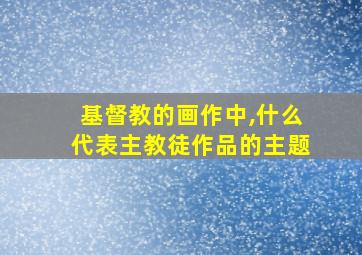 基督教的画作中,什么代表主教徒作品的主题